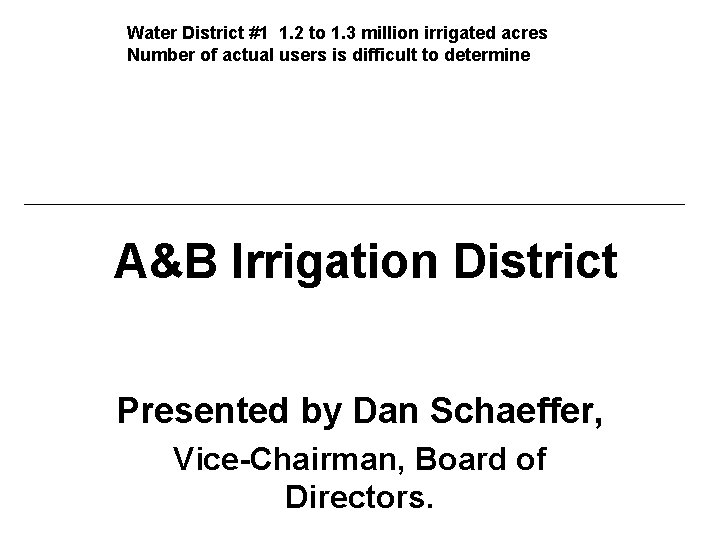 Water District #1 1.2 to 1.3 million irrigated acres
Number of actual users is difficult to determine

A&B Irrigation District

Presented by Dan Schaeffer,

Vice-Chairman, Board of Directors.